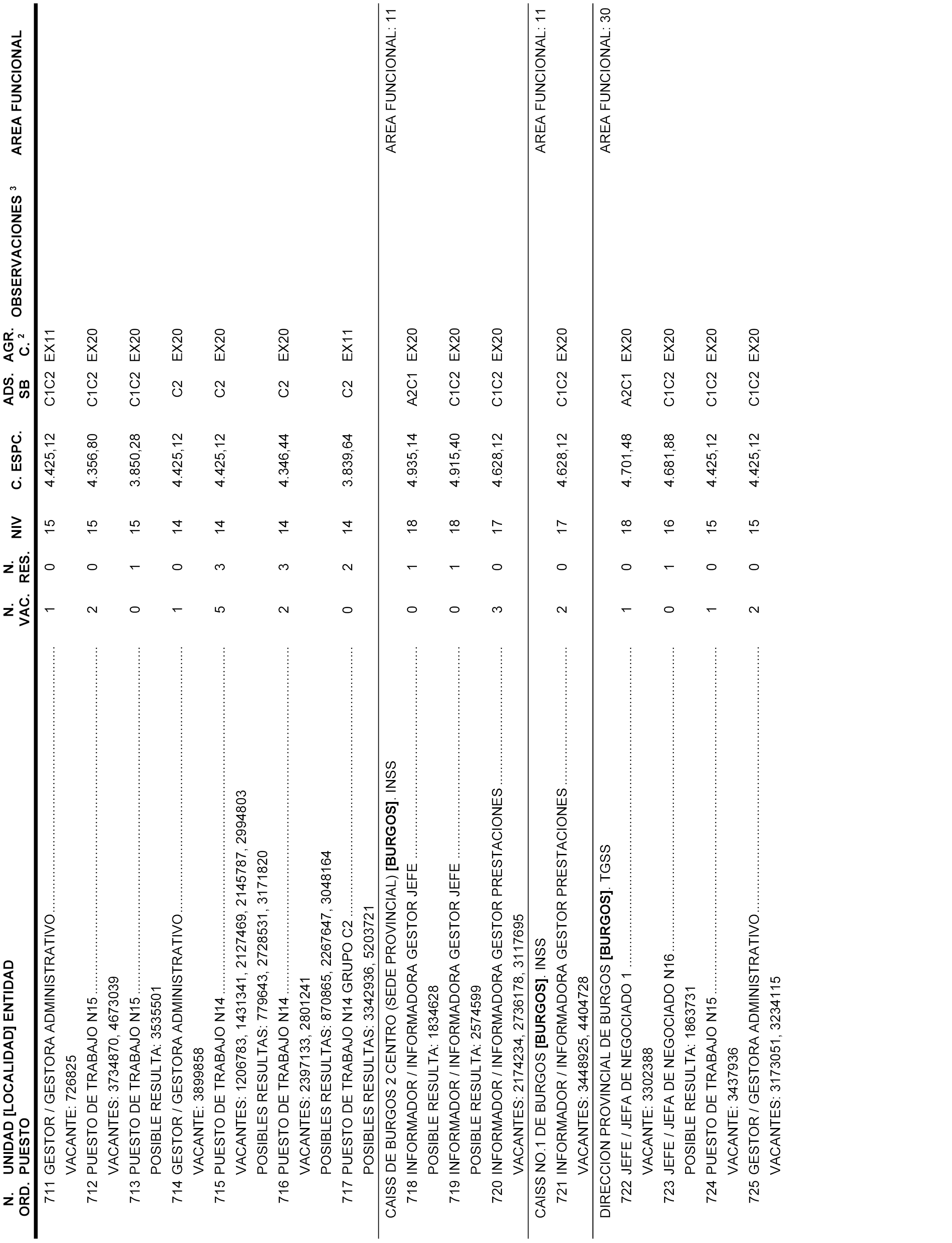 | N. ORD. | UNIDAD [LOCALIDAD] ENTIDAD PUESTO | N. VAC. | N. RES. | NIV | C. ESPC. | ADS. SB | AGR. C. $^2$ | OBSERVACIONES $^3$ | AREA FUNCIONAL |
|---|---|---|---|---|---|---|---|---|---|
| 711 | GESTOR / GESTORA ADMINISTRATIVO | 1 | 0 | 15 | 4.425,12 | C1C2 | EX11 | | |
| | VACANTE: 726825 | | | | | | | | |
| 712 | PUESTO DE TRABAJO N15 | 2 | 0 | 15 | 4.356,80 | C1C2 | EX20 | | |
| | VACANTES: 3734870, 4673039 | | | | | | | | |
| 713 | PUESTO DE TRABAJO N15 | 0 | 1 | 15 | 3.850,28 | C1C2 | EX20 | | |
| | POSIBLE RESULTA: 3535501 | | | | | | | | |
| 714 | GESTOR / GESTORA ADMINISTRATIVO | 1 | 0 | 14 | 4.425,12 | C2 | EX20 | | |
| | VACANTE: 3899858 | | | | | | | | |
| 715 | PUESTO DE TRABAJO N14 | 5 | 3 | 14 | 4.425,12 | C2 | EX20 | | |
| | VACANTES: 1206783, 1431341, 2127469, 2145787, 2994803 | | | | | | | | |
| | POSIBLES RESULTAS: 779643, 2728531, 3171820 | | | | | | | | |
| 716 | PUESTO DE TRABAJO N14 | 2 | 3 | 14 | 4.346,44 | C2 | EX20 | | |
| | VACANTES: 2397133, 2801241 | | | | | | | | |
| | POSIBLES RESULTAS: 870865, 2267647, 3048164 | | | | | | | | |
| 717 | PUESTO DE TRABAJO N14 GRUPO C2 | 0 | 2 | 14 | 3.839,64 | C2 | EX11 | | |
| | POSIBLES RESULTAS: 3342936, 5203721 | | | | | | | | |
| | CAISS DE BURGOS 2 CENTRO (SEDE PROVINCIAL) **[BURGOS]**. INSS | | | | | | | | AREA FUNCIONAL: 11 |
| 718 | INFORMADOR / INFORMADORA GESTOR JEFE | 0 | 1 | 18 | 4.935,14 | A2C1 | EX20 | | |
| | POSIBLE RESULTA: 1834628 | | | | | | | | |
| 719 | INFORMADOR / INFORMADORA GESTOR JEFE | 0 | 1 | 18 | 4.915,40 | C1C2 | EX20 | | |
| | POSIBLE RESULTA: 2574599 | | | | | | | | |
| 720 | INFORMADOR / INFORMADORA GESTOR PRESTACIONES | 3 | 0 | 17 | 4.628,12 | C1C2 | EX20 | | |
| | VACANTES: 2174234, 2736178, 3117695 | | | | | | | | |
| | CAISS NO.1 DE BURGOS **[BURGOS]**. INSS | | | | | | | | AREA FUNCIONAL: 11 |
| 721 | INFORMADOR / INFORMADORA GESTOR PRESTACIONES | 2 | 0 | 17 | 4.628,12 | C1C2 | EX20 | | |
| | VACANTES: 3448925, 4404728 | | | | | | | | |
| | DIRECCION PROVINCIAL DE BURGOS **[BURGOS]**. TGSS | | | | | | | | AREA FUNCIONAL: 30 |
| 722 | JEFE / JEFA DE NEGOCIADO 1 | 1 | 0 | 18 | 4.701,48 | A2C1 | EX20 | | |
| | VACANTE: 3302388 | | | | | | | | |
| 723 | JEFE / JEFA DE NEGOCIADO N16 | 0 | 1 | 16 | 4.681,88 | C1C2 | EX20 | | |
| | POSIBLE RESULTA: 1863731 | | | | | | | | |
| 724 | PUESTO DE TRABAJO N15 | 1 | 0 | 15 | 4.425,12 | C1C2 | EX20 | | |
| | VACANTE: 3437936 | | | | | | | | |
| 725 | GESTOR / GESTORA ADMINISTRATIVO | 2 | 0 | 15 | 4.425,12 | C1C2 | EX20 | | |
| | VACANTES: 3173051, 3234115 | | | | | | | | |